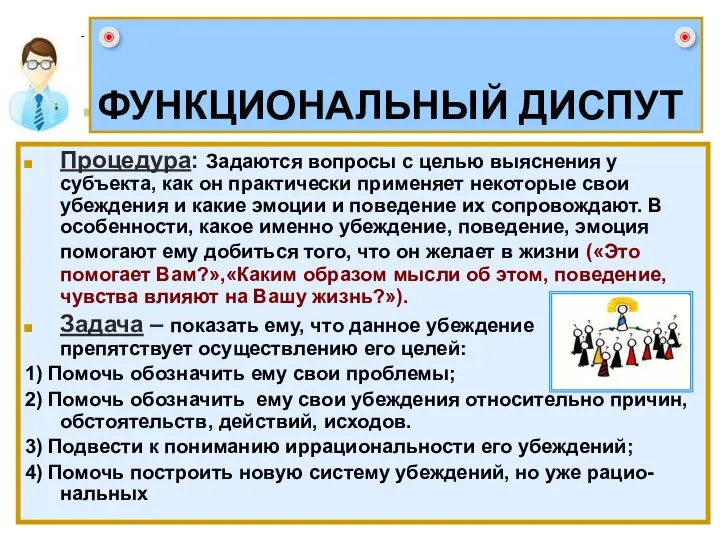 ФУНКЦИОНАЛЬНЫЙ ДИСПУТ

Процедура: Задаются вопросы с целью выяснения у субъекта, как он практически применяет некоторые свои убеждения и какие эмоции и поведение их сопровождают. В особенности, какое именно убеждение, поведение, эмоция помогают ему добиться того, что он желает в жизни («Это помогает Вам?»,«Каким образом мысли об этом, поведение, чувства влияют на Вашу жизнь?»).

Задача – показать ему, что данное убеждение препятствует осуществлению его целей:

1) Помочь обозначить ему свои проблемы;

2) Помочь обозначить ему свои убеждения относительно причин, обстоятельств, действий, исходов.

3) Подвести к пониманию иррациональности его убеждений;

4) Помочь построить новую систему убеждений, но уже рациональных